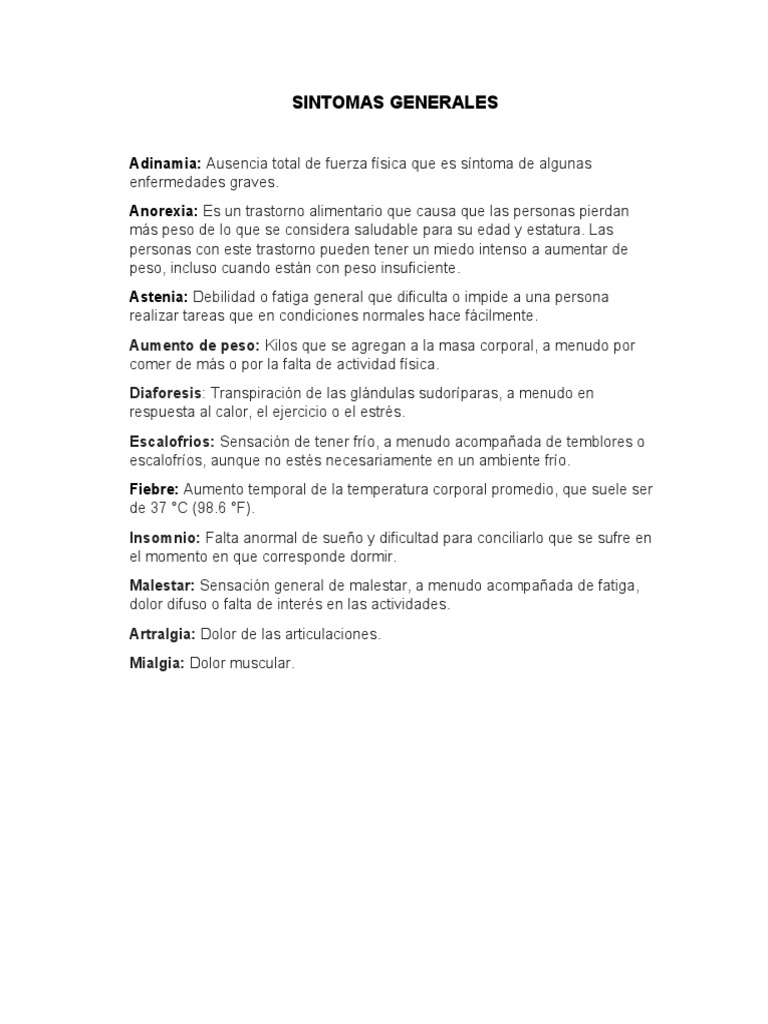 SINTOMAS GENERALES

Adinamia: Ausencia total de fuerza física que es síntoma de algunas enfermedades graves.

Anorexia: Es un trastorno alimentario que causa que las personas pierdan más peso de lo que se considera saludable para su edad y estatura. Las personas con este trastorno pueden tener un miedo intenso a aumentar de peso, incluso cuando están con peso insuficiente.

Astenia: Debilidad o fatiga general que dificulta o impide a una persona realizar tareas que en condiciones normales hace fácilmente.

Aumento de peso: Kilos que se agregan a la masa corporal, a menudo por comer de más o por la falta de actividad física.

Diaforesis: Transpiración de las glándulas sudoríparas, a menudo en respuesta al calor, el ejercicio o el estrés.

Escalofrios: Sensación de tener frío, a menudo acompañada de temblores o escalofríos, aunque no estés necesariamente en un ambiente frío.

Fiebre: Aumento temporal de la temperatura corporal promedio, que suele ser de 37 °C (98.6 °F).

Insomnio: Falta anormal de sueño y dificultad para conciliarlo que se sufre en el momento en que corresponde dormir.

Malestar: Sensación general de malestar, a menudo acompañada de fatiga, dolor difuso o falta de interés en las actividades.

Artralgia: Dolor de las articulaciones.

Mialgia: Dolor muscular.